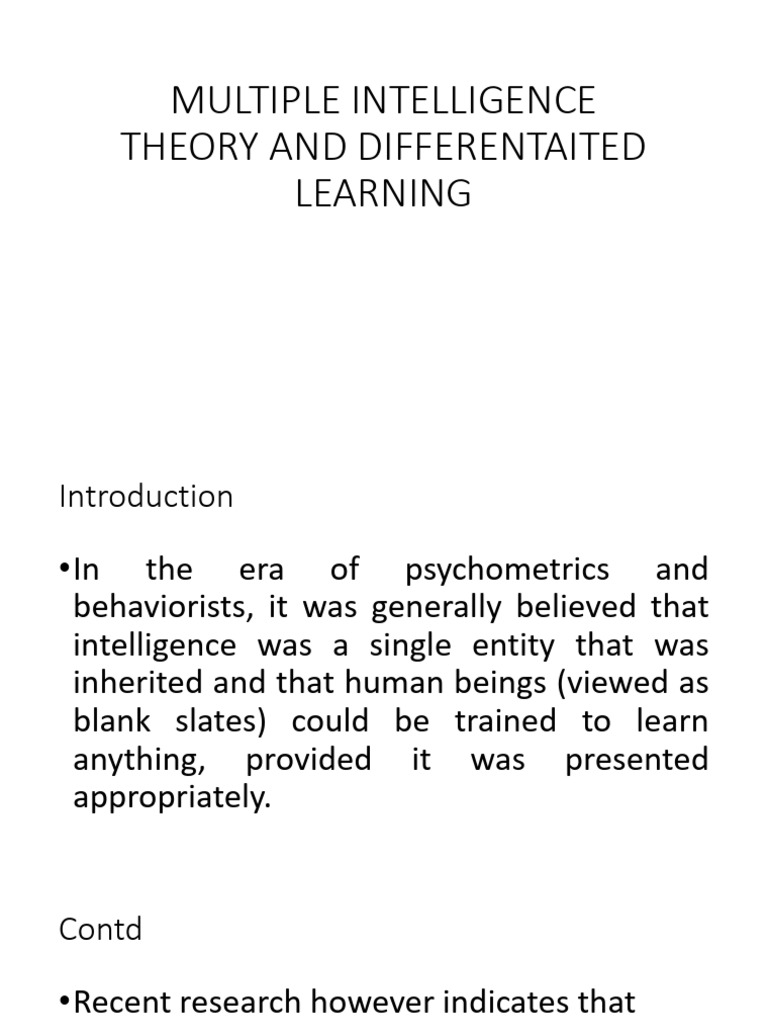 MULTIPLE INTELLIGENCE THEORY AND DIFFERENTAITED LEARNING

Introduction

•In the era of psychometrics and behaviorists, it was generally believed that intelligence was a single entity that was inherited and that human beings (viewed as blank slates) could be trained to learn anything, provided it was presented appropriately.

Contd

•Recent research however indicates that